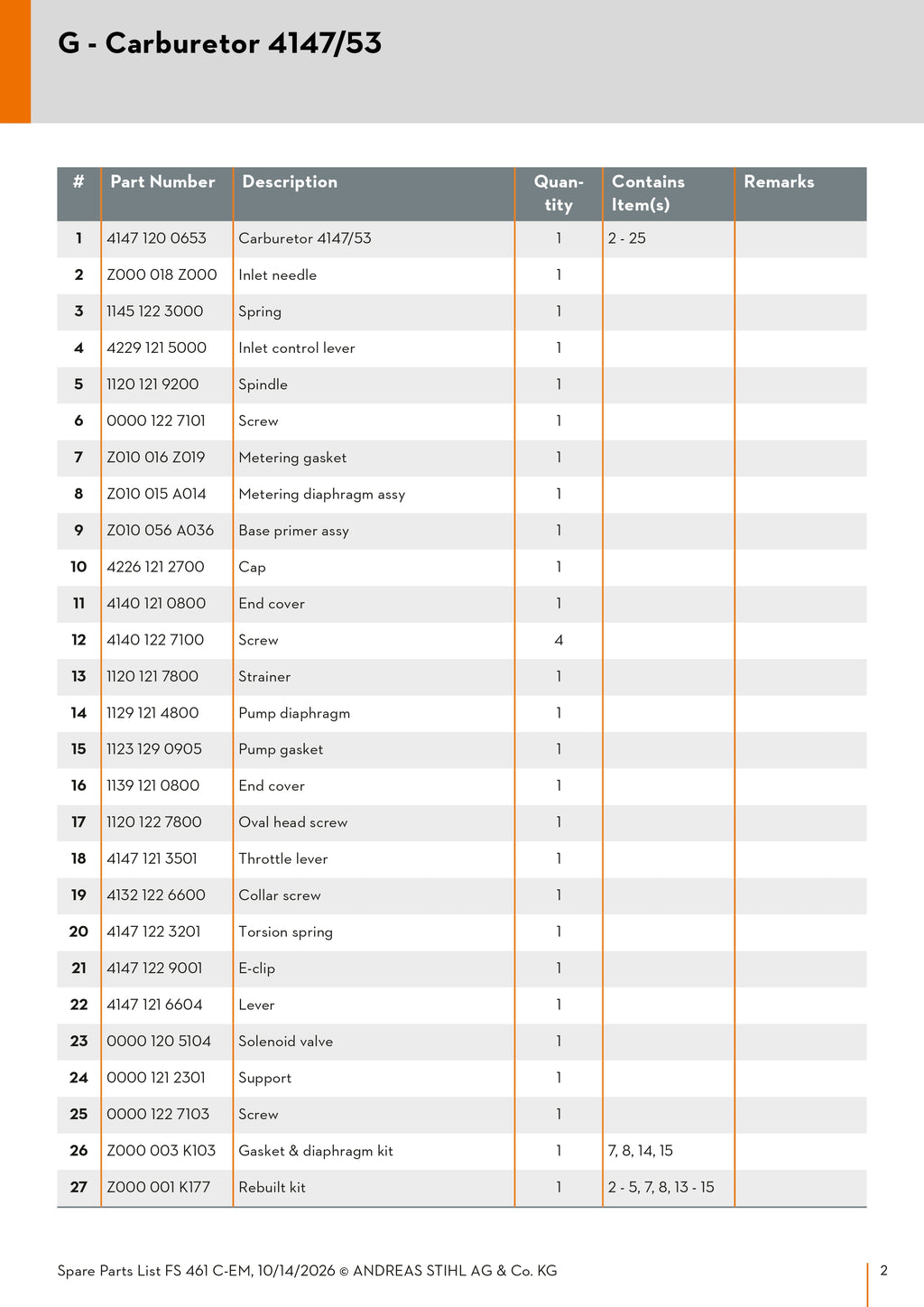 G - Carburetor 4147/53

| # | Part Number | Description | Quantity | Contains Item(s) | Remarks |
|---|---|---|---|---|---|
| 1 | 4147 120 0653 | Carburetor 4147/53 | 1 | 2 - 25 | |
| 2 | Z000 018 Z000 | Inlet needle | 1 | | |
| 3 | 1145 122 3000 | Spring | 1 | | |
| 4 | 4229 121 5000 | Inlet control lever | 1 | | |
| 5 | 1120 121 9200 | Spindle | 1 | | |
| 6 | 0000 122 7101 | Screw | 1 | | |
| 7 | Z010 016 Z019 | Metering gasket | 1 | | |
| 8 | Z010 015 A014 | Metering diaphragm assy | 1 | | |
| 9 | Z010 056 A036 | Base primer assy | 1 | | |
| 10 | 4226 121 2700 | Cap | 1 | | |
| 11 | 4140 121 0800 | End cover | 1 | | |
| 12 | 4140 122 7100 | Screw | 4 | | |
| 13 | 1120 121 7800 | Strainer | 1 | | |
| 14 | 1129 121 4800 | Pump diaphragm | 1 | | |
| 15 | 1123 129 0905 | Pump gasket | 1 | | |
| 16 | 1139 121 0800 | End cover | 1 | | |
| 17 | 1120 122 7800 | Oval head screw | 1 | | |
| 18 | 4147 121 3501 | Throttle lever | 1 | | |
| 19 | 4132 122 6600 | Collar screw | 1 | | |
| 20 | 4147 122 3201 | Torsion spring | 1 | | |
| 21 | 4147 122 9001 | E-clip | 1 | | |
| 22 | 4147 121 6604 | Lever | 1 | | |
| 23 | 0000 120 5104 | Solenoid valve | 1 | | |
| 24 | 0000 121 2301 | Support | 1 | | |
| 25 | 0000 122 7103 | Screw | 1 | | |
| 26 | Z000 003 K103 | Gasket & diaphragm kit | 1 | 7, 8, 14, 15 | |
| 27 | Z000 001 K177 | Rebuilt kit | 1 | 2 - 5, 7, 8, 13 - 15 | |

Spare Parts List FS 461 C-EM, 10/14/2026 © ANDREAS STIHL AG & Co. KG

2